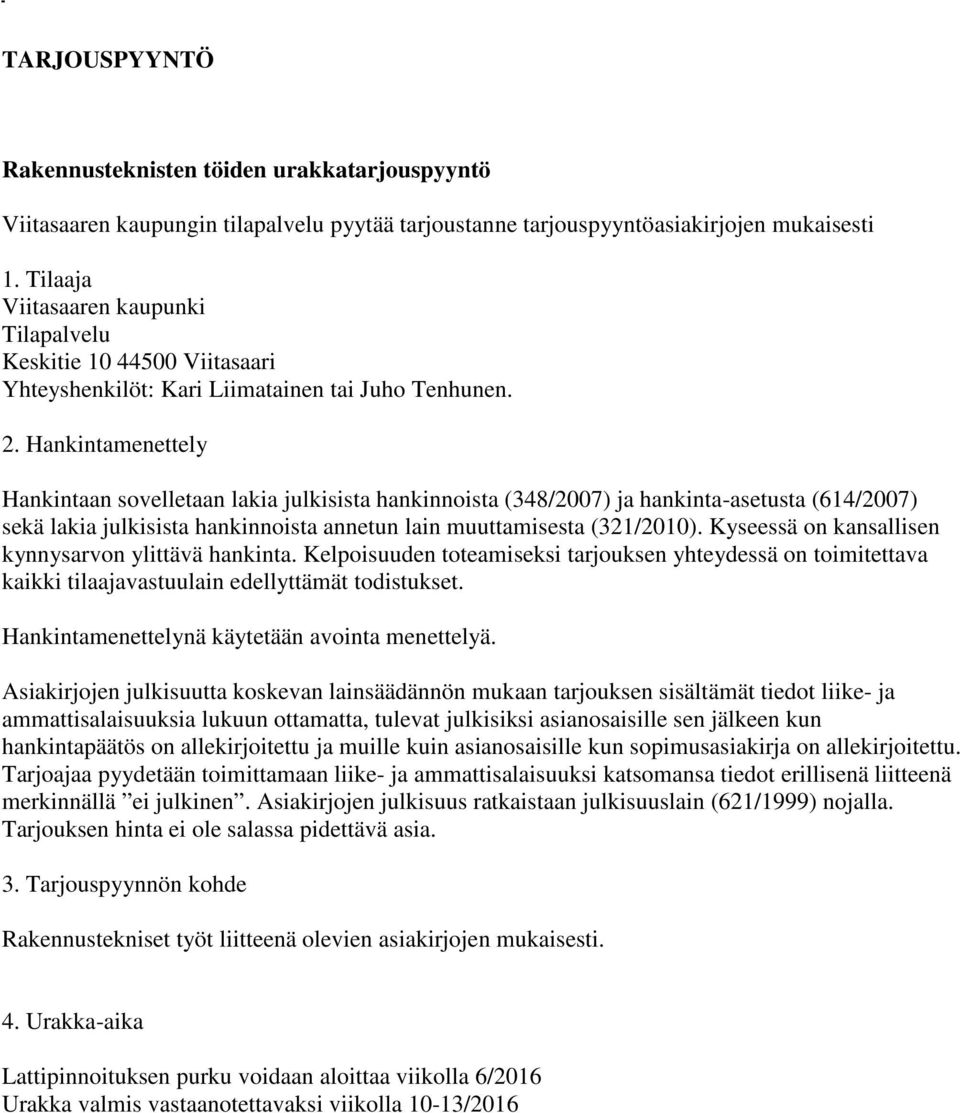 TARJOUSPYYNTÖ

Rakennusteknisten töiden urakkatarjouspyyntö

Viitasaaren kaupungin tilapalvelu pyytää tarjoustanne tarjouspyyntöasiakirjojen mukaisesti

1. Tilaaja
Viitasaaren kaupunki
Tilapalvelu
Keskitie 10 44500 Viitasaari
Yhteyshenkilöt: Kari Liimatainen tai Juho Tenhunen.

2. Hankintamenettely

Hankintaan sovelletaan lakia julkisista hankinnoista (348/2007) ja hankinta-asetusta (614/2007) sekä lakia julkisista hankinnoista annetun lain muuttamisesta (321/2010). Kyseessä on kansallisen kynnysarvon ylittävä hankinta. Kelpoisuuden toteamiseksi tarjouksen yhteydessä on toimitettava kaikki tilaajavastuulain edellyttämät todistukset.

Hankintamenettelynä käytetään avointa menettelyä.

Asiakirjojen julkisuutta koskevan lainsäädännön mukaan tarjouksen sisältämät tiedot liike- ja ammattisalaisuuksia lukuun ottamatta, tulevat julkisiksi asianosaisille sen jälkeen kun hankintapäätös on allekirjoitettu ja muille kuin asianosaisille kun sopimusasiakirja on allekirjoitettu. Tarjoajaa pyydetään toimittamaan liike- ja ammattisalaisuuksi katsomansa tiedot erillisenä liitteenä merkinnällä ”ei julkinen”. Asiakirjojen julkisuus ratkaistaan julkisuuslain (621/1999) nojalla. Tarjouksen hinta ei ole salassa pidettävä asia.

3. Tarjouspyynnön kohde

Rakennustekniset työt liitteenä olevien asiakirjojen mukaisesti.

4. Urakka-aika

Lattipinnoituksen purku voidaan aloittaa viikolla 6/2016
Urakka valmis vastaanotettavaksi viikolla 10-13/2016